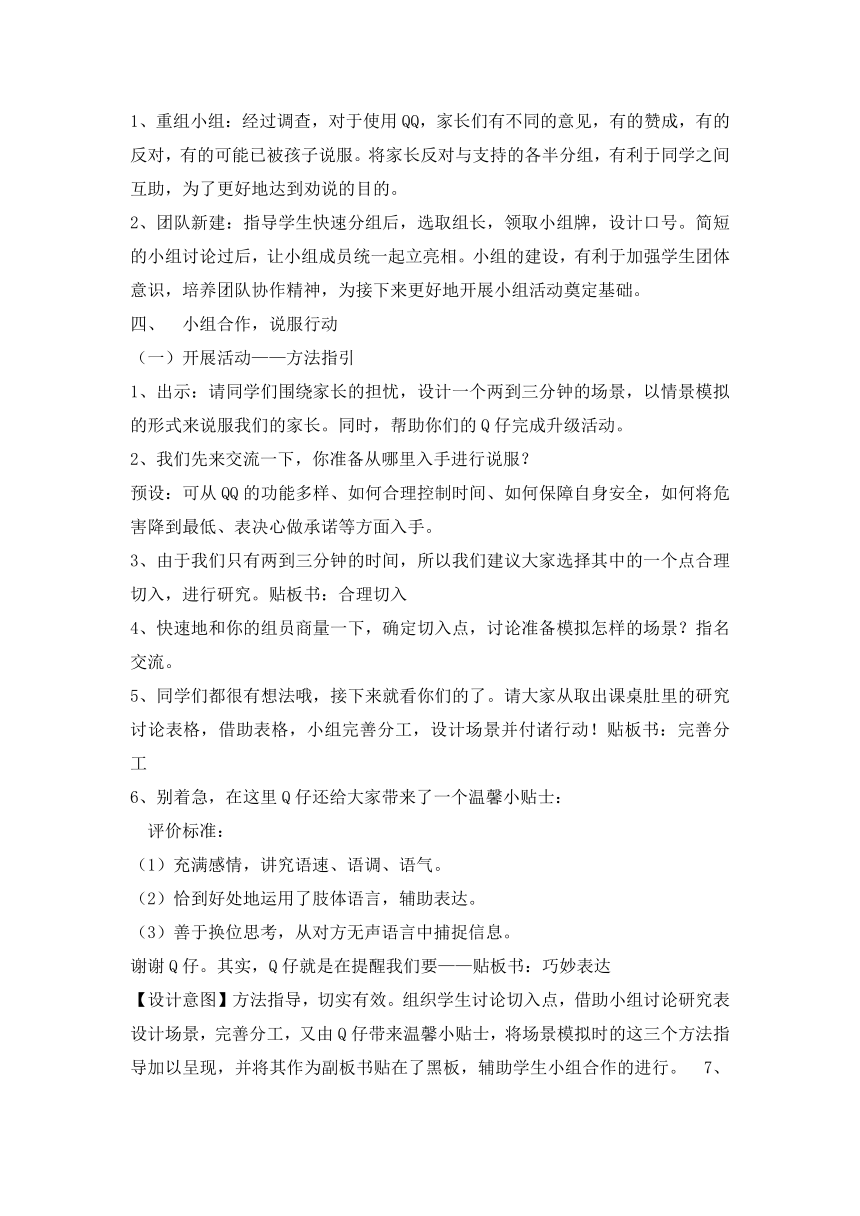 1、重组小组：经过调查，对于使用QQ，家长们有不同的意见，有的赞成，有的反对，有的可能已被孩子说服。将家长反对与支持的各半分组，有利于同学之间互助，为了更好地达到劝说的目的。

2、团队新建：指导学生快速分组后，选取组长，领取小组牌，设计口号。简短的小组讨论过后，让小组成员统一起立亮相。小组的建设，有利于加强学生团体意识，培养团队协作精神，为接下来更好地开展小组活动奠定基础。

四、　小组合作，说服行动

（一）开展活动——方法指引

1、出示：请同学们围绕家长的担忧，设计一个两到三分钟的场景，以情景模拟的形式来说服我们的家长。同时，帮助你们的Q仔完成升级活动。

2、我们先来交流一下，你准备从哪里入手进行说服？

预设：可从QQ的功能多样、如何合理控制时间、如何保障自身安全，如何将危害降到最低、表决心做承诺等方面入手。

3、由于我们只有两到三分钟的时间，所以我们建议大家选择其中的一个点合理切入，进行研究。贴板书：合理切入

4、快速地和你的组员商量一下，确定切入点，讨论准备模拟怎样的场景？指名交流。

5、同学们都很有想法哦，接下来就看你们的了。请大家从取出课桌肚里的研究讨论表格，借助表格，小组完善分工，设计场景并付诸行动！贴板书：完善分工

6、别着急，在这里Q仔还给大家带来了一个温馨小贴士：

评价标准：

（1）充满感情，讲究语速、语调、语气。

（2）恰到好处地运用了肢体语言，辅助表达。

（3）善于换位思考，从对方无声语言中捕捉信息。

谢谢Q仔。其实，Q仔就是在提醒我们要——贴板书：巧妙表达

【设计意图】方法指导，切实有效。组织学生讨论切入点，借助小组讨论研究表设计场景，完善分工，又由Q仔带来温馨小贴士，将场景模拟时的这三个方法指导加以呈现，并将其作为副板书贴在了黑板，辅助学生小组合作的进行。　7、